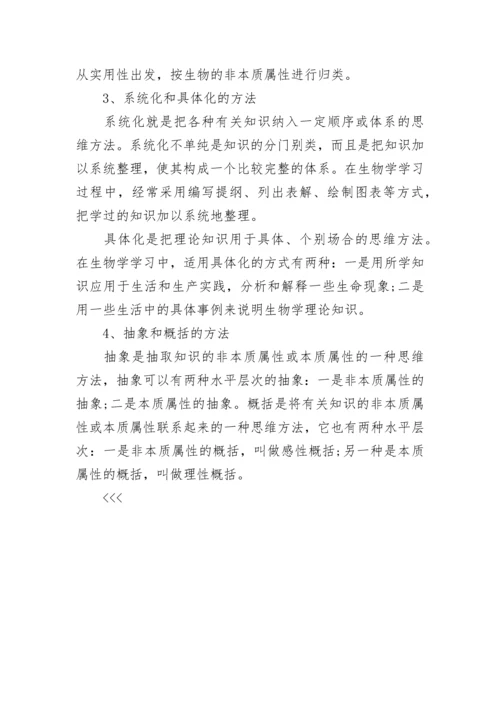 从实用性出发，按生物的非本质属性进行归类。

3、系统化和具体化的方法

系统化就是把各种有关知识纳入一定顺序或体系的思维方法。系统化不单纯是知识的分门别类，而且是把知识加以系统整理，使其构成一个比较完整的体系。在生物学学习过程中，经常采用编写提纲、列出表解、绘制图表等方式，把学过的知识加以系统地整理。

具体化是把理论知识用于具体、个别场合的思维方法。在生物学学习中，适用具体化的方式有两种：一是用所学知识应用于生活和生产实践，分析和解释一些生命现象；二是用一些生活中的具体事例来说明生物学理论知识。

4、抽象和概括的方法

抽象是抽取知识的非本质属性或本质属性的一种思维方法，抽象可以有两种水平层次的抽象：一是非本质属性的抽象；二是本质属性的抽象。概括是将有关知识的非本质属性或本质属性联系起来的一种思维方法，它也有两种水平层次：一是非本质属性的概括，叫做感性概括；另一种是本质属性的概括，叫做理性概括。

<<<